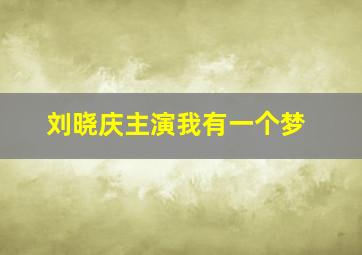 刘晓庆主演我有一个梦